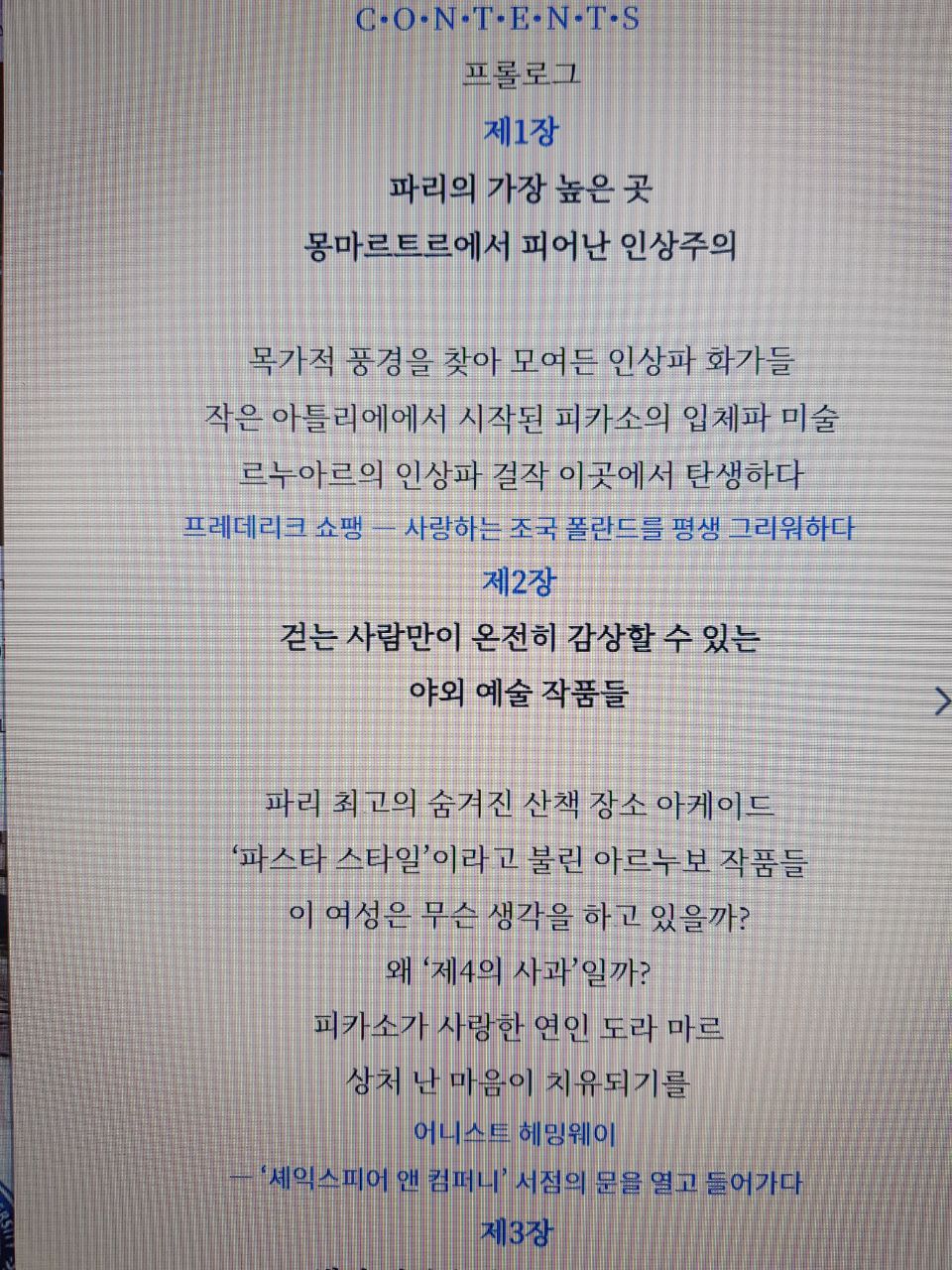 C·O·N·T·E·N·T·S

프롤로그

제1장

파리의 가장 높은 곳
몽마르트르에서 피어난 인상주의

목가적 풍경을 찾아 모여든 인상파 화가들

작은 아틀리에에서 시작된 피카소의 입체파 미술

르누아르의 인상파 걸작 이곳에서 탄생하다

프레데리크 쇼팽 — 사랑하는 조국 폴란드를 평생 그리워하다

제2장

걷는 사람만이 온전히 감상할 수 있는
야외 예술 작품들

파리 최고의 숨겨진 산책 장소 아케이드

'파스타 스타일'이라고 불린 아르누보 작품들

이 여성은 무슨 생각을 하고 있을까?

왜 '제4의 사과'일까?

피카소가 사랑한 연인 도라 마르

상처 난 마음이 치유되기를

어니스트 헤밍웨이
— '셰익스피어 앤 컴퍼니' 서점의 문을 열고 들어가다

제3장